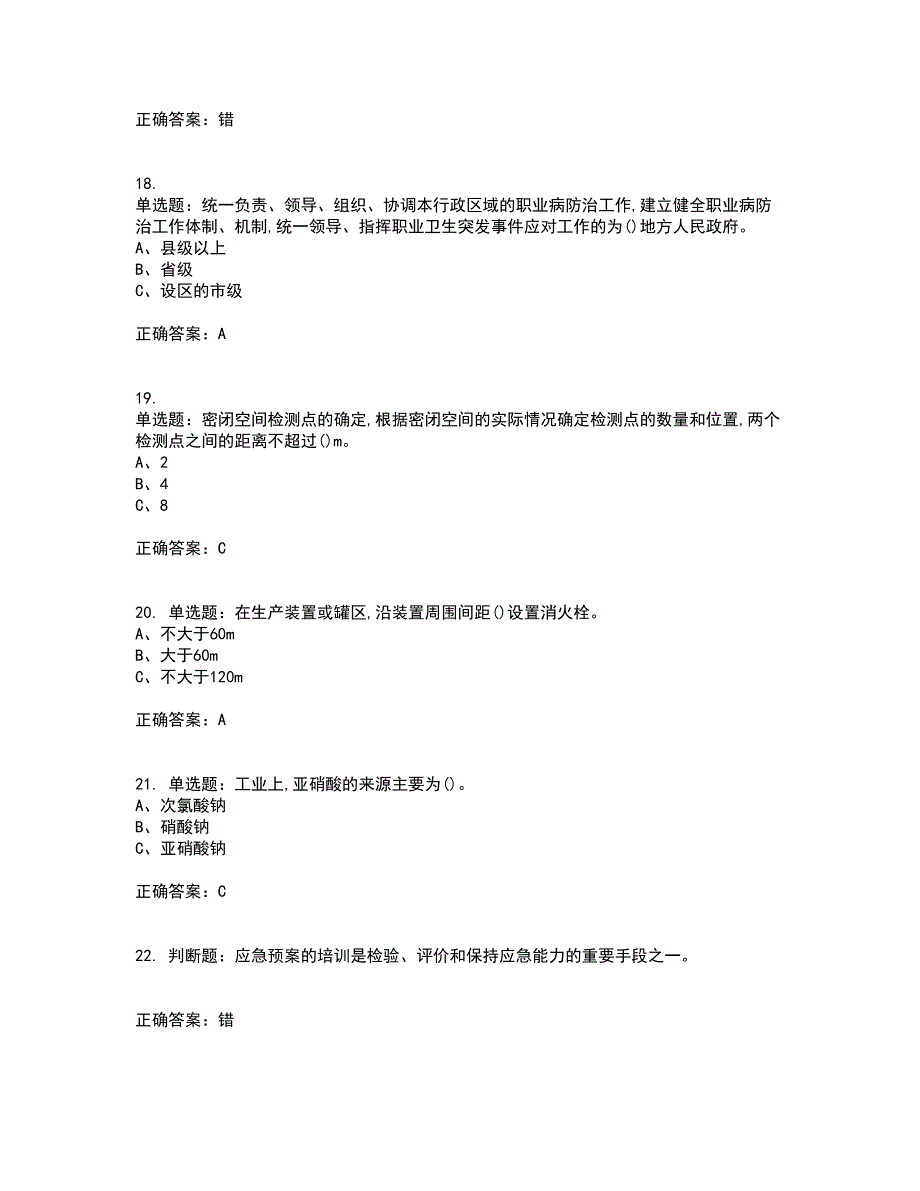 正确答案：错

18.
单选题：统一负责、领导、组织、协调本行政区域的职业病防治工作,建立健全职业病防治工作体制、机制,统一领导、指挥职业卫生突发事件应对工作的为()地方人民政府。
A、县级以上
B、省级
C、设区的市级

正确答案：A

19.
单选题：密闭空间检测点的确定,根据密闭空间的实际情况确定检测点的数量和位置,两个检测点之间的距离不超过()m。
A、2
B、4
C、8

正确答案：C

20. 单选题：在生产装置或罐区,沿装置周围间距()设置消火栓。
A、不大于60m
B、大于60m
C、不大于120m

正确答案：A

21. 单选题：工业上,亚硝酸的来源主要为()。
A、次氯酸钠
B、硝酸钠
C、亚硝酸钠

正确答案：C

22. 判断题：应急预案的培训是检验、评价和保持应急能力的重要手段之一。

正确答案：错